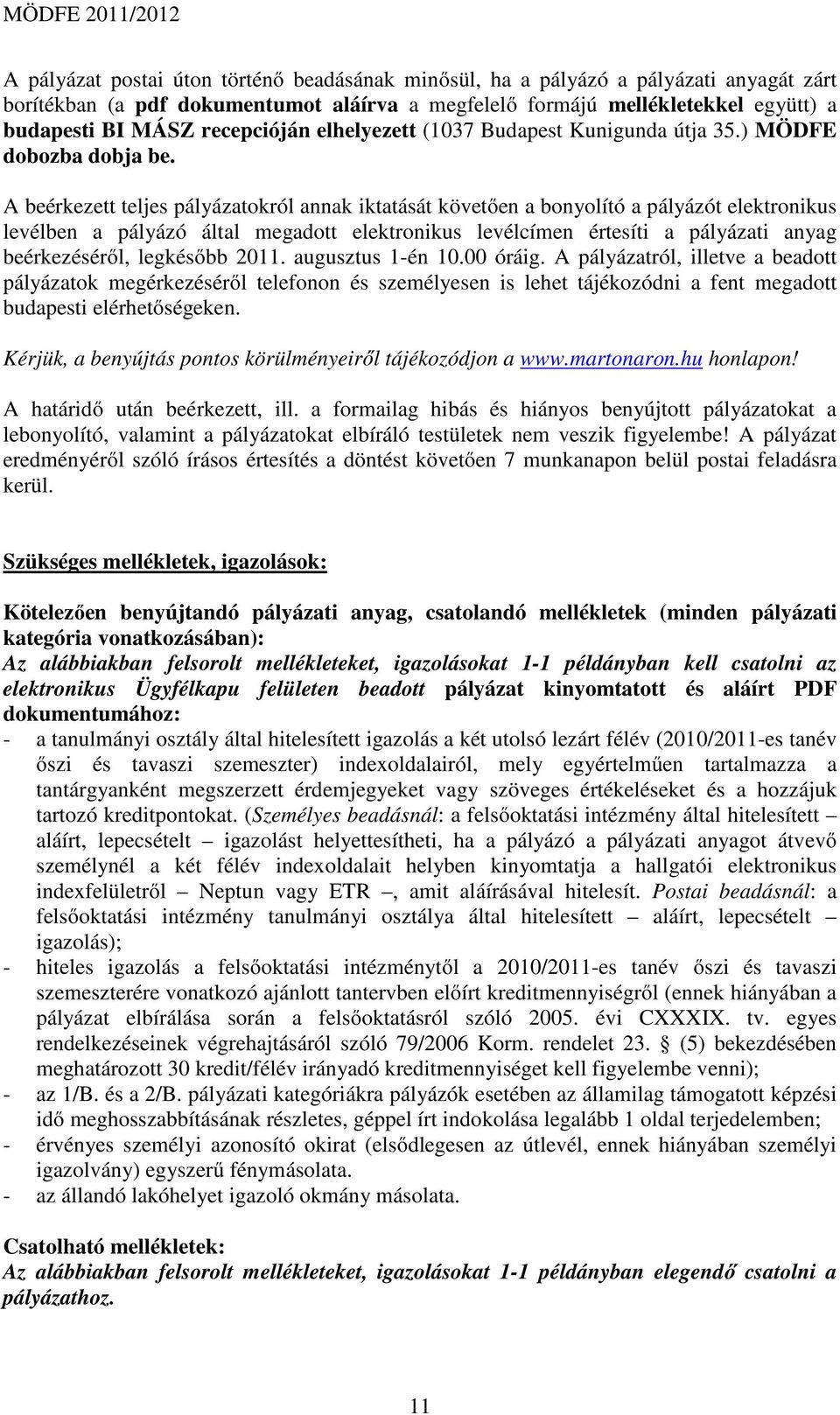 MÖDFE 2011/2012

A pályázat postai úton történő beadásának minősül, ha a pályázó a pályázati anyagát zárt borítékban (a pdf dokumentumot aláírva a megfelelő formájú mellékletekkel együtt) a budapesti BI MÁSZ recepcióján elhelyezett (1037 Budapest Kunigunda útja 35.) MÖDFE dobozba dobja be.

A beérkezett teljes pályázatokról annak iktatását követően a bonyolító a pályázót elektronikus levélben a pályázó által megadott elektronikus levélcímen értesíti a pályázati anyag beérkezéséről, legkésőbb 2011. augusztus 1-én 10.00 óráig. A pályázatról, illetve a beadott pályázatok megérkezéséről telefonon és személyesen is lehet tájékozódni a fent megadott budapesti elérhetőségeken.

Kérjük, a benyújtás pontos körülményeiről tájékozódjon a www.martonaron.hu honlapon!

A határidő után beérkezett, ill. a formailag hibás és hiányos benyújtott pályázatokat a lebonyolító, valamint a pályázatokat elbíráló testületek nem veszik figyelembe! A pályázat eredményéről szóló írásos értesítés a döntést követően 7 munkanapon belül postai feladásra kerül.

Szükséges mellékletek, igazolások:

Kötelezően benyújtandó pályázati anyag, csatolandó mellékletek (minden pályázati kategória vonatkozásában):
Az alábbiakban felsorolt mellékleteket, igazolásokat 1-1 példányban kell csatolni az elektronikus Ügyfélkapu felületen beadott pályázat kinyomtatott és aláírt PDF dokumentumához:
- a tanulmányi osztály által hitelesített igazolás a két utolsó lezárt félév (2010/2011-es tanév őszi és tavaszi szemeszter) indexoldalairól, mely egyértelműen tartalmazza a tantárgyanként megszerzett érdemjegyeket vagy szöveges értékeléseket és a hozzájuk tartozó kreditpontokat. (Személyes beadásnál: a felsőoktatási intézmény által hitelesített – aláírt, lepecsételt – igazolást helyettesítheti, ha a pályázó a pályázati anyagot átvevő személynél a két félév indexoldalait helyben kinyomtatja a hallgatói elektronikus indexfelületről – Neptun vagy ETR –, amit aláírásával hitelesít. Postai beadásnál: a felsőoktatási intézmény tanulmányi osztálya által hitelesített – aláírt, lepecsételt – igazolás);
- hiteles igazolás a felsőoktatási intézménytől a 2010/2011-es tanév őszi és tavaszi szemeszterére vonatkozó ajánlott tantervben előírt kreditmennyiségről (ennek hiányában a pályázat elbírálása során a felsőoktatásról szóló 2005. évi CXXXIX. tv. egyes rendelkezéseinek végrehajtásáról szóló 79/2006 Korm. rendelet 23. § (5) bekezdésében meghatározott 30 kredit/félév irányadó kreditmennyiséget kell figyelembe venni);
- az 1/B. és a 2/B. pályázati kategóriákra pályázók esetében az államilag támogatott képzési idő meghosszabbításának részletes, géppel írt indokolása legalább 1 oldal terjedelemben;
- érvényes személyi azonosító okirat (elsődlegesen az útlevél, ennek hiányában személyi igazolvány) egyszerű fénymásolata.
- az állandó lakóhelyet igazoló okmány másolata.

Csatolható mellékletek:
Az alábbiakban felsorolt mellékleteket, igazolásokat 1-1 példányban elegendő csatolni a pályázathoz.

11